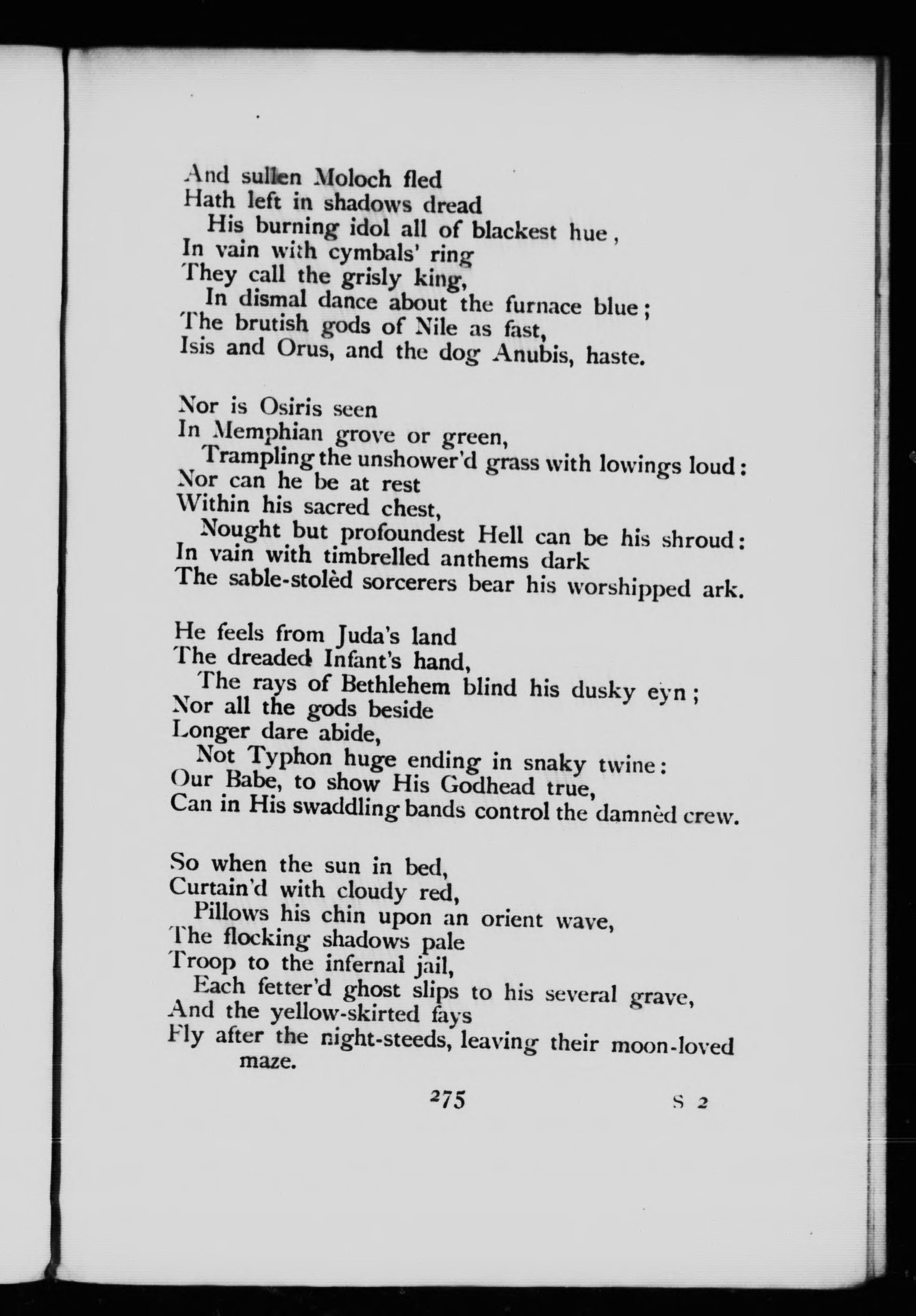 And sullen Moloch fled
Hath left in shadows dread
His burning idol all of blackest hue,
In vain with cymbals' ring
They call the grisly king,
In dismal dance about the furnace blue;
The brutish gods of Nile as fast,
Isis and Orus, and the dog Anubis, haste.

Nor is Osiris seen
In Memphian grove or green,
Trampling the unshower'd grass with lowings loud:
Nor can he be at rest
Within his sacred chest,
Nought but profoundest Hell can be his shroud:
In vain with timbrelled anthems dark
The sable-stolèd sorcerers bear his worshipped ark.

He feels from Juda's land
The dreaded Infant's hand,
The rays of Bethlehem blind his dusky eyn;
Nor all the gods beside
Longer dare abide,
Not Typhon huge ending in snaky twine:
Our Babe, to show His Godhead true,
Can in His swaddling bands control the damnèd crew.

So when the sun in bed,
Curtain'd with cloudy red,
Pillows his chin upon an orient wave,
The flocking shadows pale
Troop to the infernal jail,
Each fetter'd ghost slips to his several grave,
And the yellow-skirted fays
Fly after the night-steeds, leaving their moon-loved maze.

275 S 2